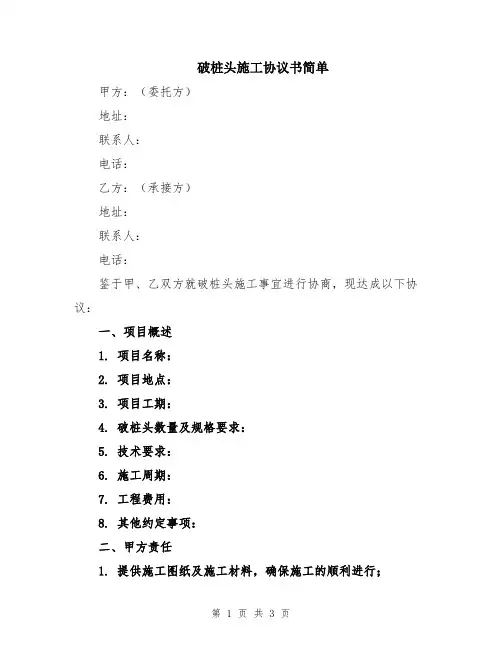 破桩头施工协议书简单

甲方：（委托方）

地址：

联系人：

电话：

乙方：（承接方）

地址：

联系人：

电话：

鉴于甲、乙双方就破桩头施工事宜进行协商，现达成以下协议：

一、项目概述

1. 项目名称：

2. 项目地点：

3. 项目工期：

4. 破桩头数量及规格要求：

5. 技术要求：

6. 施工周期：

7. 工程费用：

8. 其他约定事项：

二、甲方责任

1. 提供施工图纸及施工材料，确保施工的顺利进行；

第 1 页 共 3 页